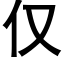 仅